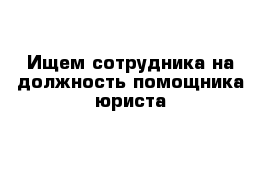 Ищем сотрудника на должность помощника юриста